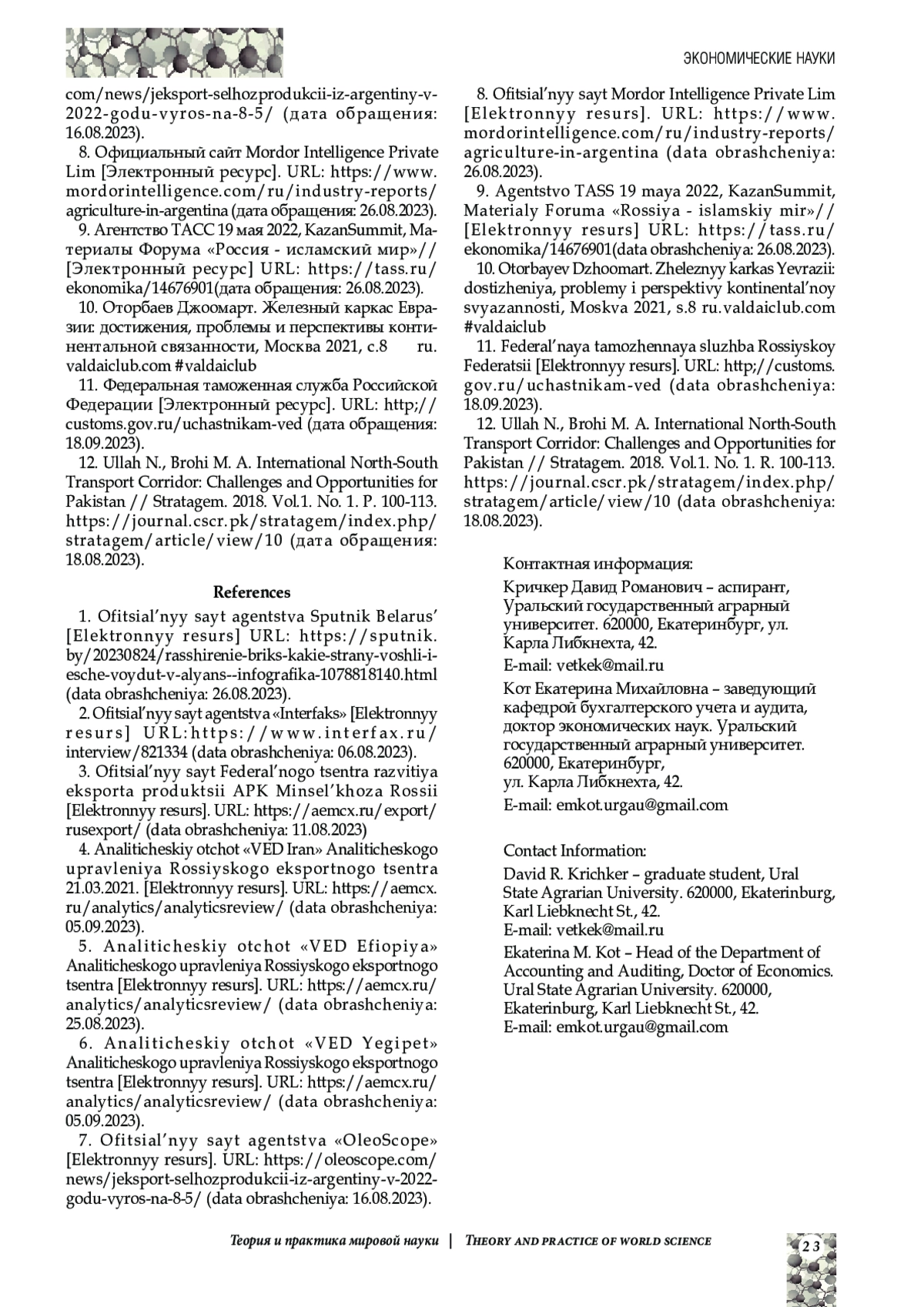 ЭКОНОМИЧЕСКИЕ НАУКИ

com/news/jeksport-selhozprodukcii-iz-argentiny-v-2022-godu-vyros-na-8-5/ (дата обращения: 16.08.2023).

8. Официальный сайт Mordor Intelligence Private Lim [Электронный ресурс]. URL: https://www.mordorintelligence.com/ru/industry-reports/agriculture-in-argentina (дата обращения: 26.08.2023).

9. Агентство ТАСС 19 мая 2022, KazanSummit, Материалы Форума «Россия - исламский мир»// [Электронный ресурс] URL: https://tass.ru/ekonomika/14676901(дата обращения: 26.08.2023).

10. Оторбаев Джоомарт. Железный каркас Евразии: достижения, проблемы и перспективы континентальной связанности, Москва 2021, с.8 ru.valdaiclub.com #valdaiclub

11. Федеральная таможенная служба Российской Федерации [Электронный ресурс]. URL: http;//customs.gov.ru/uchastnikam-ved (дата обращения: 18.09.2023).

12. Ullah N., Brohi M. A. International North-South Transport Corridor: Challenges and Opportunities for Pakistan // Stratagem. 2018. Vol.1. No. 1. P. 100-113. https://journal.cscr.pk/stratagem/index.php/stratagem/article/view/10 (дата обращения: 18.08.2023).

References

1. Ofitsial'nyy sayt agentstva Sputnik Belarus' [Elektronnyy resurs] URL: https://sputnik.by/20230824/rasshirenie-briks-kakie-strany-voshli-i-esche-voydut-v-alyans--infografika-1078818140.html (data obrashcheniya: 26.08.2023).

2. Ofitsial'nyy sayt agentstva «Interfaks» [Elektronnyy resurs] URL:https://www.interfax.ru/interview/821334 (data obrashcheniya: 06.08.2023).

3. Ofitsial'nyy sayt Federal'nogo tsentra razvitiya eksporta produktsii APK Minsel'khoza Rossii [Elektronnyy resurs]. URL: https://aemcx.ru/export/rusexport/ (data obrashcheniya: 11.08.2023)

4. Analiticheskiy otchot «VED Iran» Analiticheskogo upravleniya Rossiyskogo eksportnogo tsentra 21.03.2021. [Elektronnyy resurs]. URL: https://aemcx.ru/analytics/analyticsreview/ (data obrashcheniya: 05.09.2023).

5. Analiticheskiy otchot «VED Efiopiya» Analiticheskogo upravleniya Rossiyskogo eksportnogo tsentra [Elektronnyy resurs]. URL: https://aemcx.ru/analytics/analyticsreview/ (data obrashcheniya: 25.08.2023).

6. Analiticheskiy otchot «VED Yegipet» Analiticheskogo upravleniya Rossiyskogo eksportnogo tsentra [Elektronnyy resurs]. URL: https://aemcx.ru/analytics/analyticsreview/ (data obrashcheniya: 05.09.2023).

7. Ofitsial'nyy sayt agentstva «OleoScope» [Elektronnyy resurs]. URL: https://oleoscope.com/news/jeksport-selhozprodukcii-iz-argentiny-v-2022-godu-vyros-na-8-5/ (data obrashcheniya: 16.08.2023).

8. Ofitsial'nyy sayt Mordor Intelligence Private Lim [Elektronnyy resurs]. URL: https://www.mordorintelligence.com/ru/industry-reports/agriculture-in-argentina (data obrashcheniya: 26.08.2023).

9. Agentstvo TASS 19 maya 2022, KazanSummit, Materialy Foruma «Rossiya - islamskiy mir»// [Elektronnyy resurs] URL: https://tass.ru/ekonomika/14676901(data obrashcheniya: 26.08.2023).

10. Otorbayev Dzhoomart. Zheleznyy karkas Yevrazii: dostizheniya, problemy i perspektivy kontinental'noy svyazannosti, Moskva 2021, s.8 ru.valdaiclub.com #valdaiclub

11. Federal'naya tamozhennaya sluzhba Rossiyskoy Federatsii [Elektronnyy resurs]. URL: http;//customs.gov.ru/uchastnikam-ved (data obrashcheniya: 18.09.2023).

12. Ullah N., Brohi M. A. International North-South Transport Corridor: Challenges and Opportunities for Pakistan // Stratagem. 2018. Vol.1. No. 1. R. 100-113. https://journal.cscr.pk/stratagem/index.php/stratagem/article/view/10 (data obrashcheniya: 18.08.2023).

Контактная информация:

Кричкер Давид Романович – аспирант, Уральский государственный аграрный университет. 620000, Екатеринбург, ул. Карла Либкнехта, 42.

E-mail: vetkek@mail.ru

Кот Екатерина Михайловна – заведующий кафедрой бухгалтерского учета и аудита, доктор экономических наук. Уральский государственный аграрный университет. 620000, Екатеринбург, ул. Карла Либкнехта, 42.

E-mail: emkot.urgau@gmail.com

Contact Information:

David R. Krichker – graduate student, Ural State Agrarian University. 620000, Ekaterinburg, Karl Liebknecht St., 42.
E-mail: vetkek@mail.ru

Ekaterina M. Kot – Head of the Department of Accounting and Auditing, Doctor of Economics. Ural State Agrarian University. 620000, Ekaterinburg, Karl Liebknecht St., 42.
E-mail: emkot.urgau@gmail.com

Теория и практика мировой науки | THEORY AND PRACTICE OF WORLD SCIENCE

23